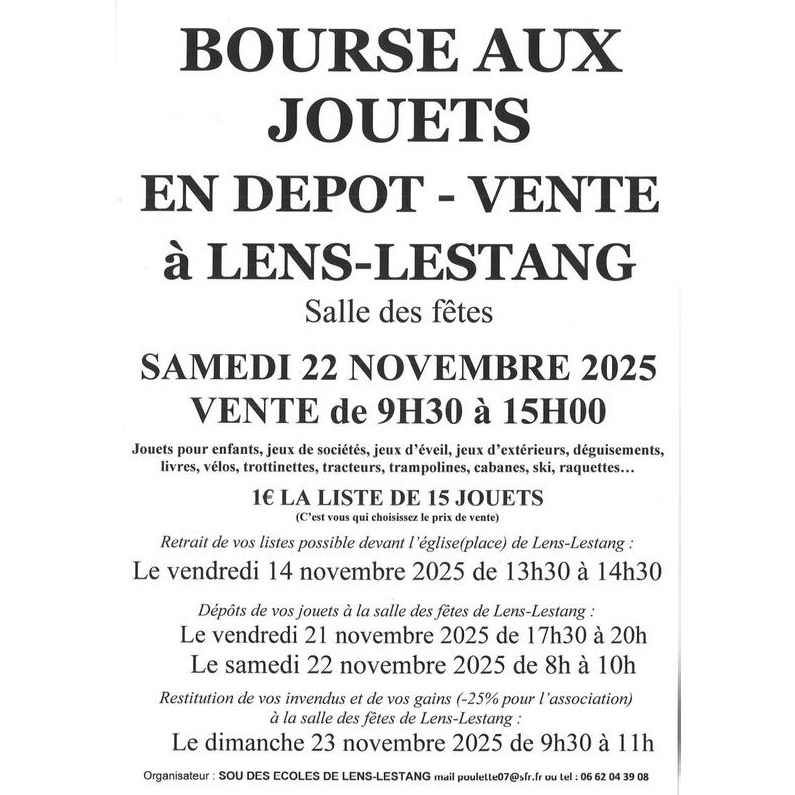 BOURSE AUX JOUETS
EN DEPOT - VENTE
à LENS-LESTANG

Salle des fêtes

SAMEDI 22 NOVEMBRE 2025
VENTE de 9H30 à 15H00

Jouets pour enfants, jeux de sociétés, jeux d'éveil, jeux d'extérieurs, déguisements, livres, vélos, trottinettes, tracteurs, trampolines, cabanes, ski, raquettes…

1€ LA LISTE DE 15 JOUETS
(C'est vous qui choisissez le prix de vente)

Retrait de vos listes possible devant l'église(place) de Lens-Lestang :
Le vendredi 14 novembre 2025 de 13h30 à 14h30

Dépôts de vos jouets à la salle des fêtes de Lens-Lestang :
Le vendredi 21 novembre 2025 de 17h30 à 20h
Le samedi 22 novembre 2025 de 8h à 10h

Restitution de vos invendus et de vos gains (-25% pour l'association) à la salle des fêtes de Lens-Lestang :
Le dimanche 23 novembre 2025 de 9h30 à 11h

Organisateur : SOU DES ECOLES DE LENS-LESTANG mail poulette07@sfr.fr ou tel : 06 62 04 39 08